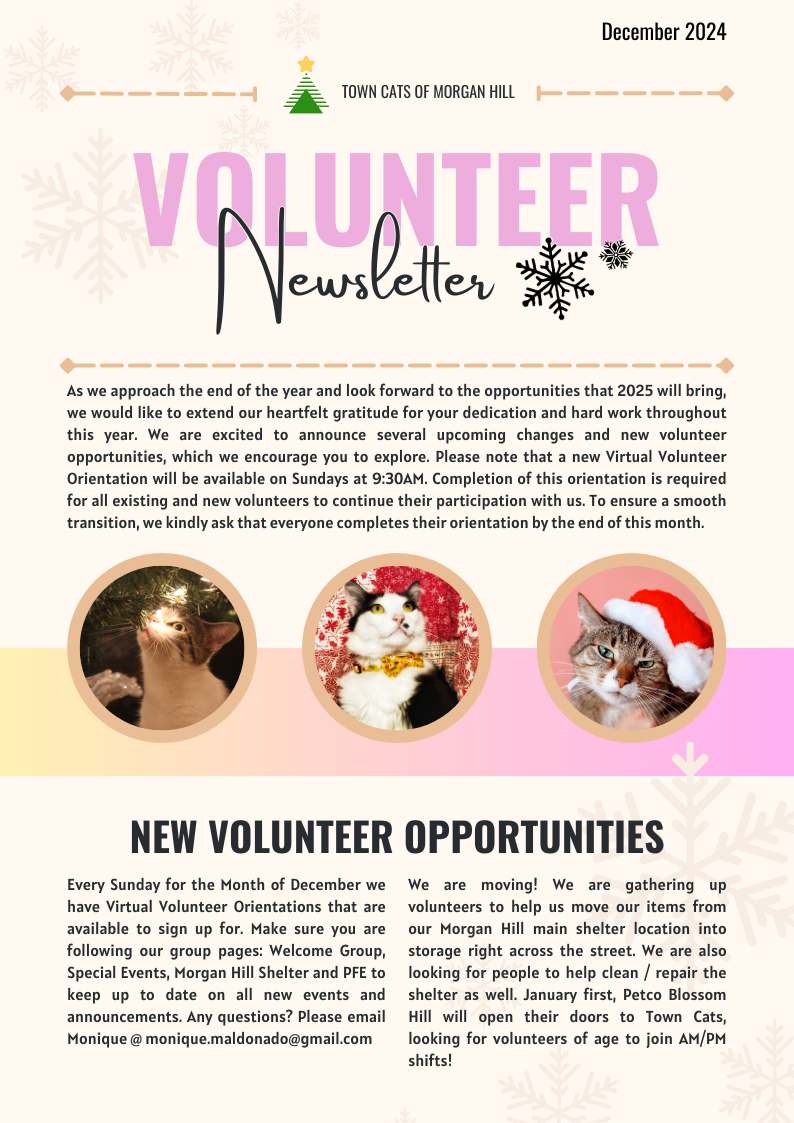 December 2024

TOWN CATS OF MORGAN HILL

VOLUNTEER
Newsletter

As we approach the end of the year and look forward to the opportunities that 2025 will bring, we would like to extend our heartfelt gratitude for your dedication and hard work throughout this year. We are excited to announce several upcoming changes and new volunteer opportunities, which we encourage you to explore. Please note that a new Virtual Volunteer Orientation will be available on Sundays at 9:30AM. Completion of this orientation is required for all existing and new volunteers to continue their participation with us. To ensure a smooth transition, we kindly ask that everyone completes their orientation by the end of this month.

NEW VOLUNTEER OPPORTUNITIES

Every Sunday for the Month of December we have Virtual Volunteer Orientations that are available to sign up for. Make sure you are following our group pages: Welcome Group, Special Events, Morgan Hill Shelter and PFE to keep up to date on all new events and announcements. Any questions? Please email Monique @ monique.maldonado@gmail.com

We are moving! We are gathering up volunteers to help us move our items from our Morgan Hill main shelter location into storage right across the street. We are also looking for people to help clean / repair the shelter as well. January first, Petco Blossom Hill will open their doors to Town Cats, looking for volunteers of age to join AM/PM shifts!